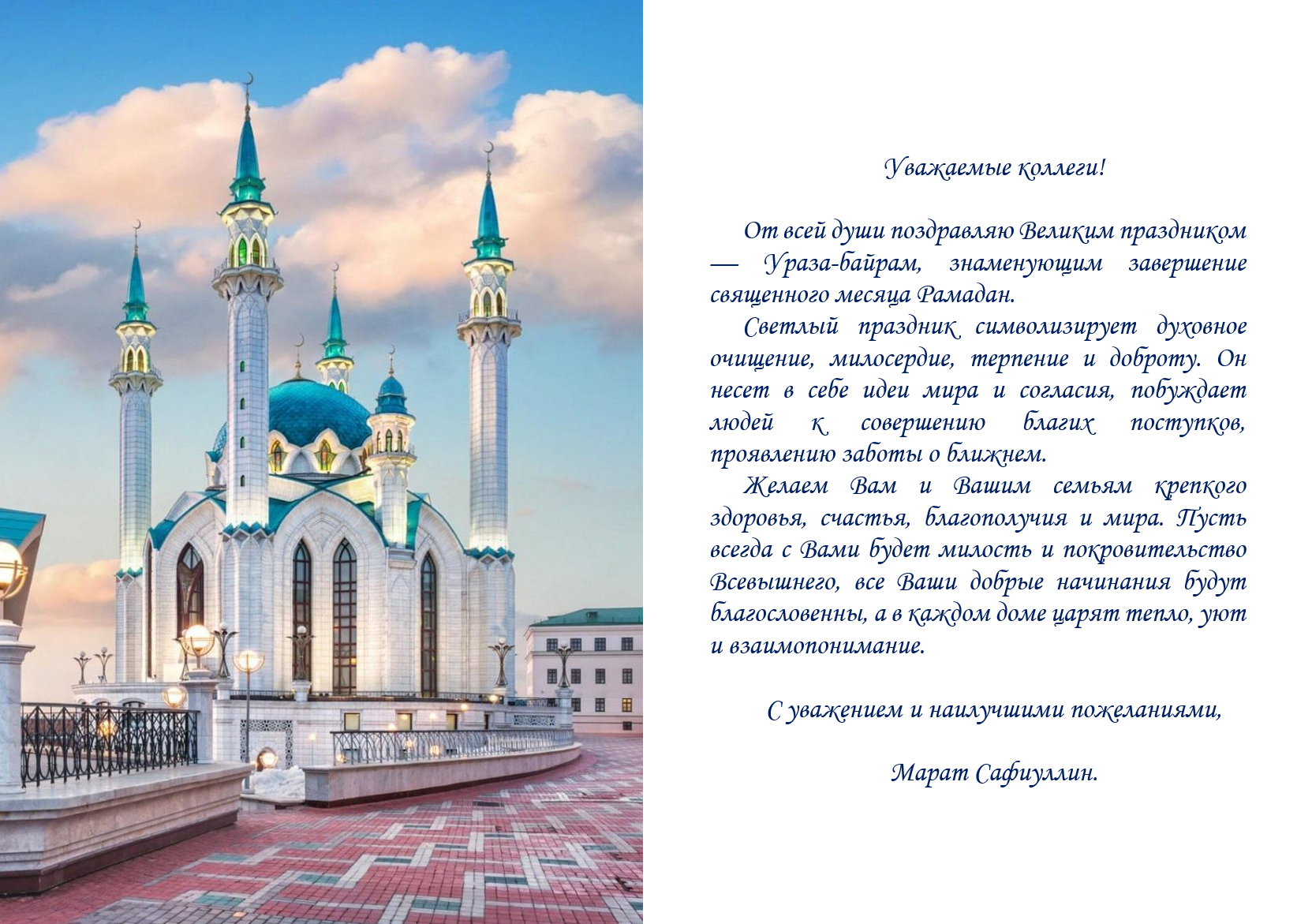 Уважаемые коллеги!

От всей души поздравляю Великим праздником — Ураза-байрам, знаменующим завершение священного месяца Рамадан.

Светлый праздник символизирует духовное очищение, милосердие, терпение и доброту. Он несет в себе идеи мира и согласия, побуждает людей к совершению благих поступков, проявлению заботы о ближнем.

Желаем Вам и Вашим семьям крепкого здоровья, счастья, благополучия и мира. Пусть всегда с Вами будет милость и покровительство Всевышнего, все Ваши добрые начинания будут благословенны, а в каждом доме царят тепло, уют и взаимопонимание.

С уважением и наилучшими пожеланиями,

Марат Сафиуллин.